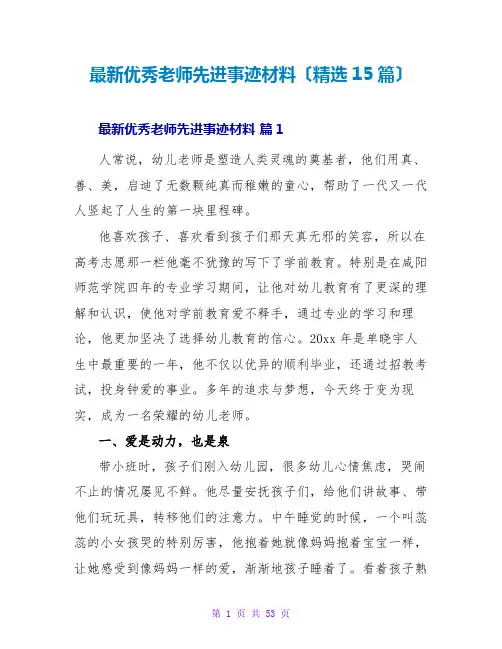 最新优秀老师先进事迹材料〔精选 15 篇〕

最新优秀老师先进事迹材料 篇 1

人常说，幼儿老师是塑造人类灵魂的奠基者，他们用真、善、美，启迪了无数颗纯真而稚嫩的童心，帮助了一代又一代人竖起了人生的第一块里程碑。

他喜欢孩子、喜欢看到孩子们那天真无邪的笑容，所以在高考志愿那一栏他毫不犹豫的写下了学前教育。特别是在咸阳师范学院四年的专业学习期间，让他对幼儿教育有了更深的理解和认识，使他对学前教育爱不释手，通过专业的学习和理论，他更加坚决了选择幼儿教育的信心。20xx 年是单晓宇人生中最重要的一年，他不仅以优异的顺利毕业，还通过招教考试，投身钟爱的事业。多年的追求与梦想，今天终于变为现实，成为一名荣耀的幼儿老师。

一、爱是动力，也是泉

带小班时，孩子们刚入幼儿园，很多幼儿心情焦虑，哭闹不止的情况屡见不鲜。他尽量安抚孩子们，给他们讲故事、带他们玩玩具，转移他们的注意力。中午睡觉的时候，一个叫蕊蕊的小女孩哭的特别厉害，他抱着她就像妈妈抱着宝宝一样，让她感受到像妈妈一样的爱，渐渐地孩子睡着了。看着孩子熟

第 1 页 共 53 页